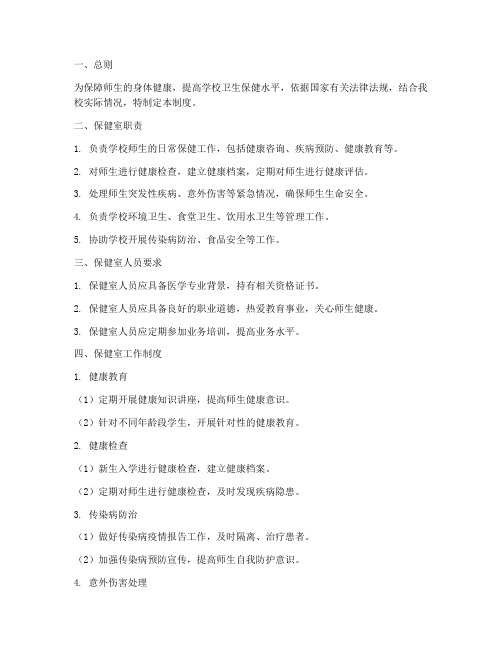 一、总则

为保障师生的身体健康，提高学校卫生保健水平，依据国家有关法律法规，结合我校实际情况，特制定本制度。

二、保健室职责

1. 负责学校师生的日常保健工作，包括健康咨询、疾病预防、健康教育等。

2. 对师生进行健康检查，建立健康档案，定期对师生进行健康评估。

3. 处理师生突发性疾病、意外伤害等紧急情况，确保师生生命安全。

4. 负责学校环境卫生、食堂卫生、饮用水卫生等管理工作。

5. 协助学校开展传染病防治、食品安全等工作。

三、保健室人员要求

1. 保健室人员应具备医学专业背景，持有相关资格证书。

2. 保健室人员应具备良好的职业道德，热爱教育事业，关心师生健康。

3. 保健室人员应定期参加业务培训，提高业务水平。

四、保健室工作制度

1. 健康教育

（1）定期开展健康知识讲座，提高师生健康意识。

（2）针对不同年龄段学生，开展针对性的健康教育。

2. 健康检查

（1）新生入学进行健康检查，建立健康档案。

（2）定期对师生进行健康检查，及时发现疾病隐患。

3. 传染病防治

（1）做好传染病疫情报告工作，及时隔离、治疗患者。

（2）加强传染病预防宣传，提高师生自我防护意识。

4. 意外伤害处理